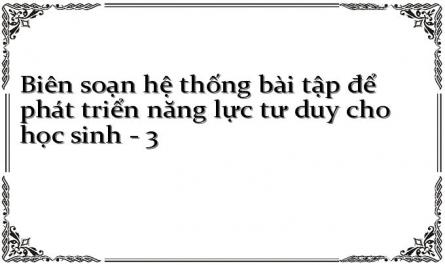 Biên soạn hệ thống bài tập để phát triển năng lực tư duy cho học sinh - 3